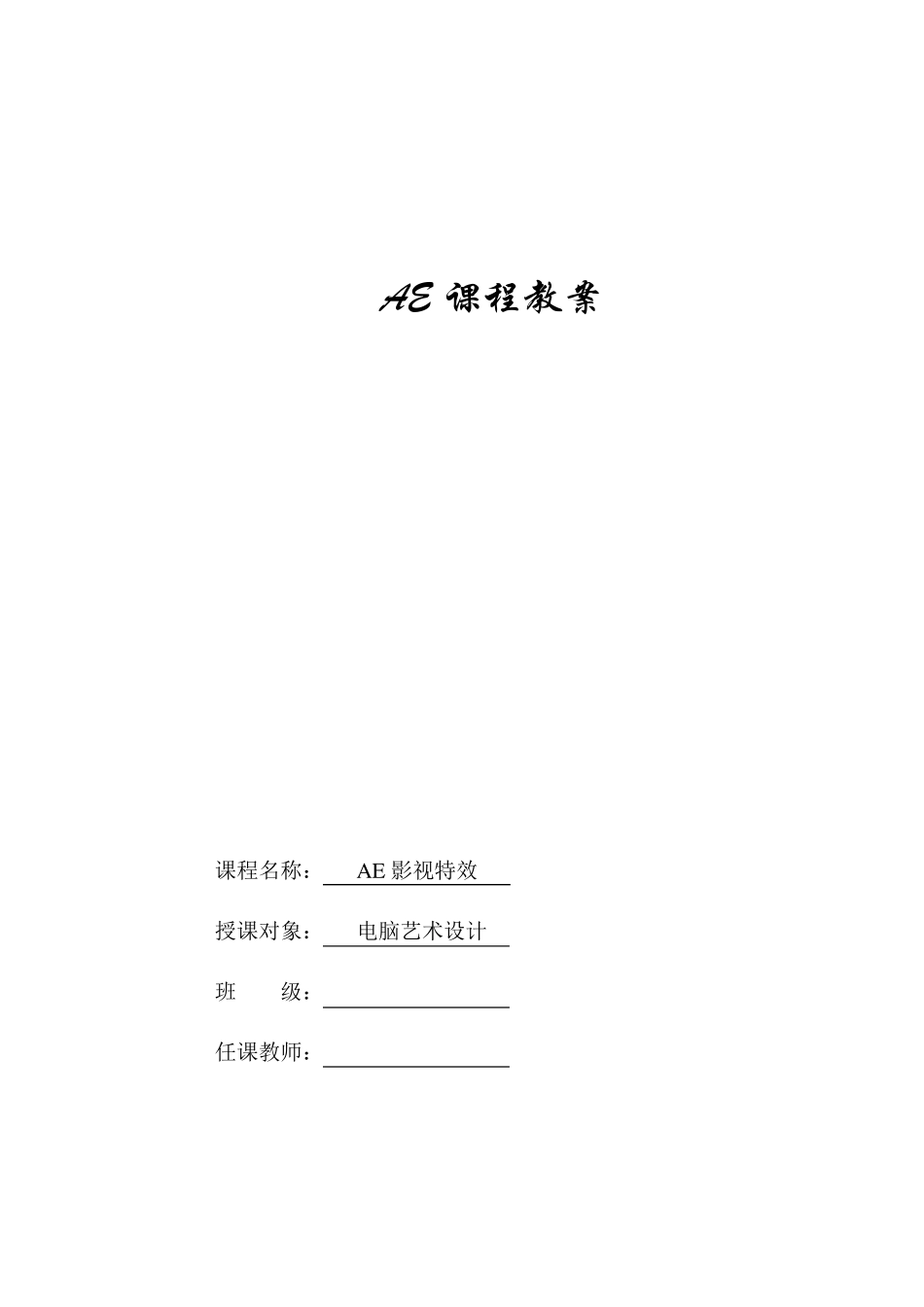 AE 课程教案

课程名称： AE 影视特效

授课对象： 电脑艺术设计

班　　级：

任课教师：